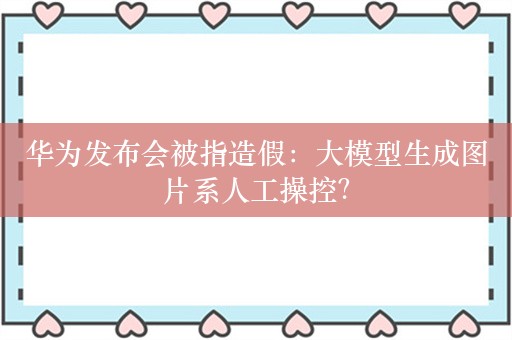 华为发布会被指造假：大模型生成图片系人工操控?